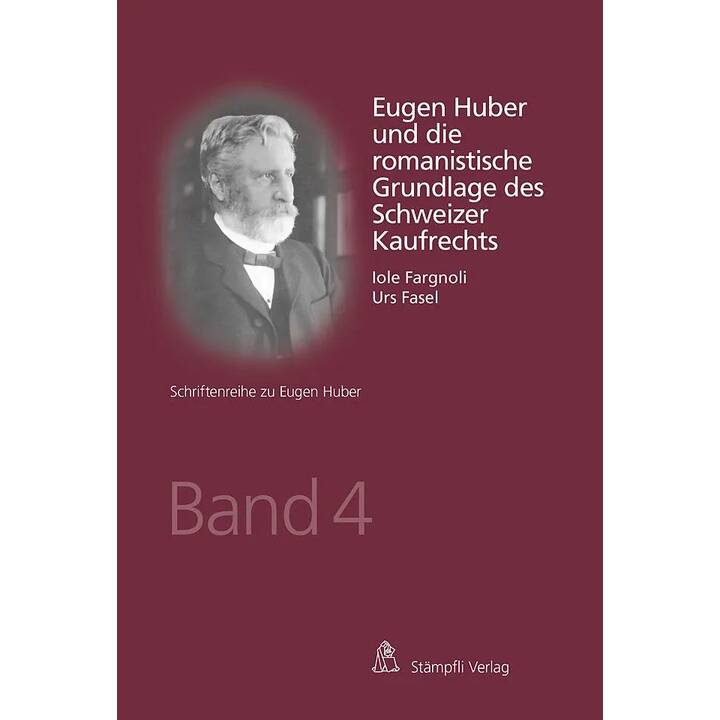 Eugen Huber und die romanistische Grundlage des Schweizer Kaufrechts

Iole Fargnoli
Urs Fasel

Schriftenreihe zu Eugen Huber

Band 4

Stämpfli Verlag